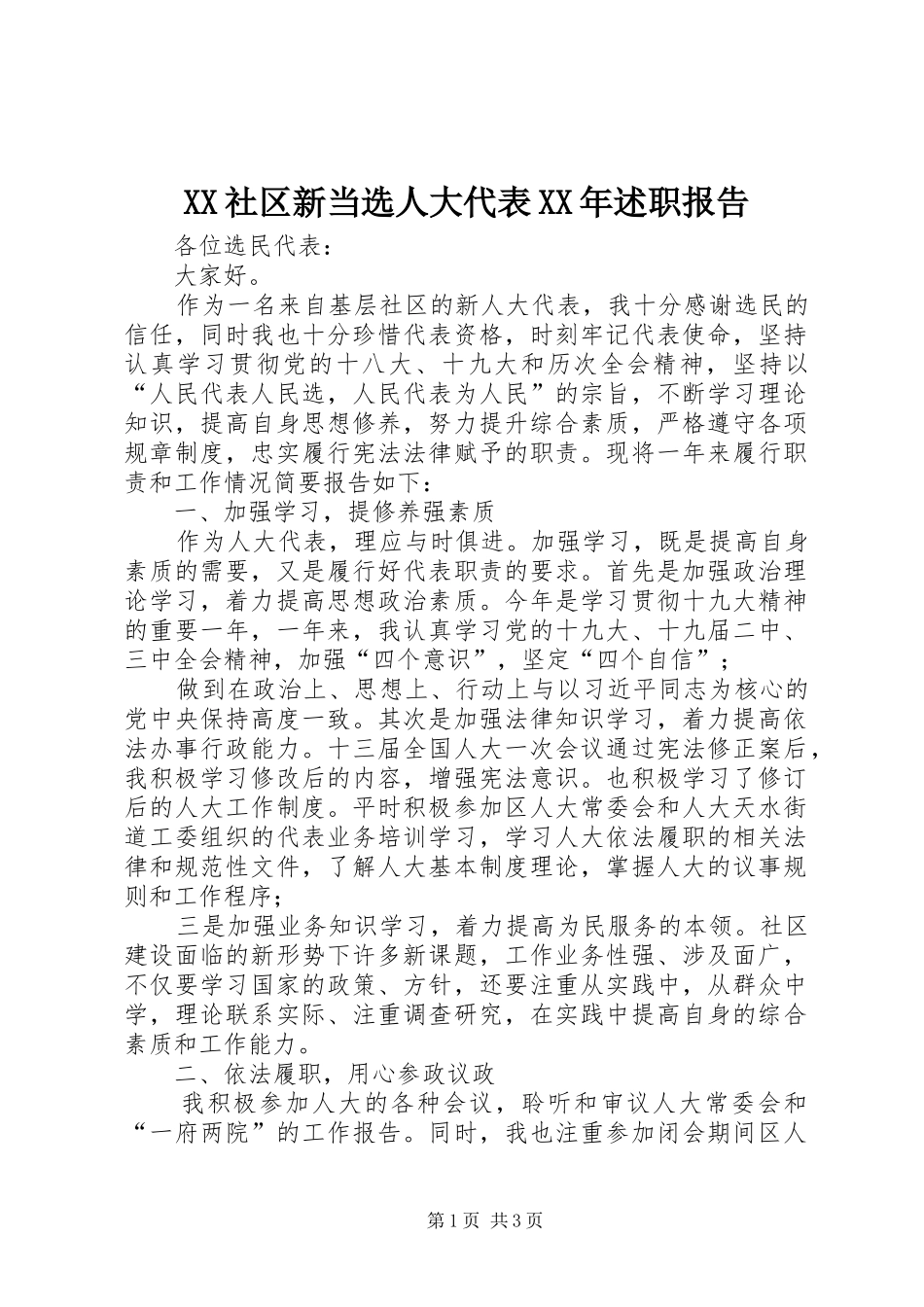 XX社区新当选人大代表XX年述职报告

各位选民代表：

大家好。

作为一名来自基层社区的新人大代表，我十分感谢选民的信任，同时我也十分珍惜代表资格，时刻牢记代表使命，坚持认真学习贯彻党的十八大、十九大和历次全会精神，坚持以“人民代表人民选，人民代表为人民”的宗旨，不断学习理论知识，提高自身思想修养，努力提升综合素质，严格遵守各项规章制度，忠实履行宪法法律赋予的职责。现将一年来履行职责和工作情况简要报告如下：

一、加强学习，提修养强素质

作为人大代表，理应与时俱进。加强学习，既是提高自身素质的需要，又是履行好代表职责的要求。首先是加强政治理论学习，着力提高思想政治素质。今年是学习贯彻十九大精神的重要一年，一年来，我认真学习党的十九大、十九届二中、三中全会精神，加强“四个意识”，坚定“四个自信”；

做到在政治上、思想上、行动上与以习近平同志为核心的党中央保持高度一致。其次是加强法律知识学习，着力提高依法办事行政能力。十三届全国人大一次会议通过宪法修正案后，我积极学习修改后的内容，增强宪法意识。也积极学习了修订后的人大工作制度。平时积极参加区人大常委会和人大天水街道工委组织的代表业务培训学习，学习人大依法履职的相关法律和规范性文件，了解人大基本制度理论，掌握人大的议事规则和工作程序；

三是加强业务知识学习，着力提高为民服务的本领。社区建设面临的新形势下许多新课题，工作业务性强、涉及面广，不仅要学习国家的政策、方针，还要注重从实践中，从群众中学，理论联系实际、注重调查研究，在实践中提高自身的综合素质和工作能力。

二、依法履职，用心参政议政

我积极参加人大的各种会议，聆听和审议人大常委会和“一府两院”的工作报告。同时，我也注重参加闭会期间区人

第1页 共3页